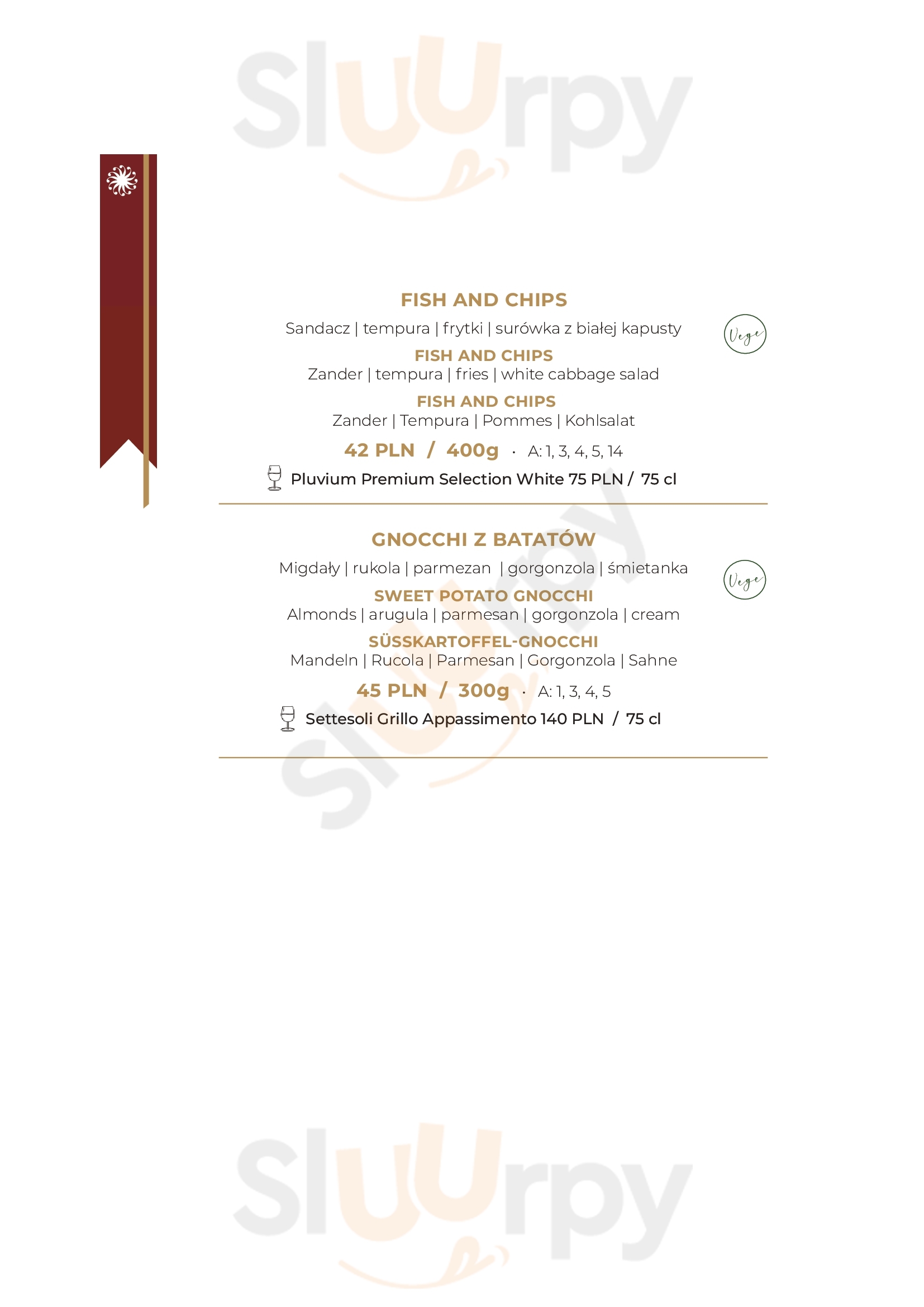 Sluurpy

FISH AND CHIPS

Sandacz | tempura | frytki | surówka z białej kapusty

Vege

FISH AND CHIPS

Zander | tempura | fries | white cabbage salad

FISH AND CHIPS

Zander | Tempura | Pommes | Kohlsalat

42 PLN / 400g · A: 1, 3, 4, 5, 14

Pluvium Premium Selection White 75 PLN / 75 cl

GNOCCHI Z BATATÓW

Migdały | rukola | parmezan | gorgonzola | śmietanka

Vege

SWEET POTATO GNOCCHI

Almonds | arugula | parmesan | gorgonzola | cream

SÜSSKARTOFFEL-GNOCCHI

Mandeln | Rucola | Parmesan | Gorgonzola | Sahne

45 PLN / 300g · A: 1, 3, 4, 5

Settesoli Grillo Appassimento 140 PLN / 75 cl

Sluurpy

Sluurpy